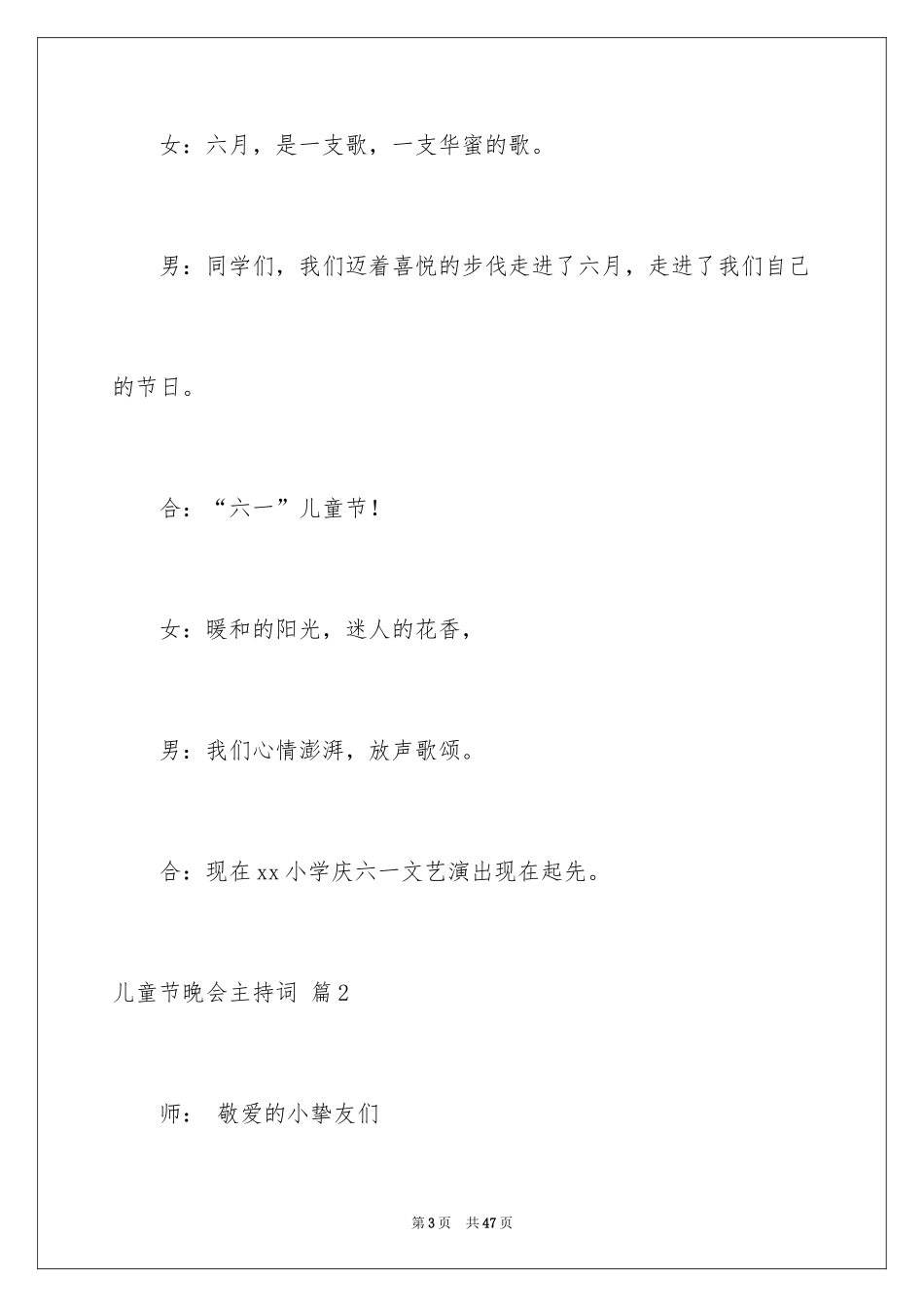 女：六月，是一支歌，一支华蜜的歌。

男：同学们，我们迈着喜悦的步伐走进了六月，走进了我们自己的节日。

合：“六一”儿童节！

女：暖和的阳光，迷人的花香，

男：我们心情澎湃，放声歌颂。

合：现在xx小学庆六一文艺演出现在起先。

儿童节晚会主持词 篇2

师： 敬爱的小挚友们

第3页 共47页